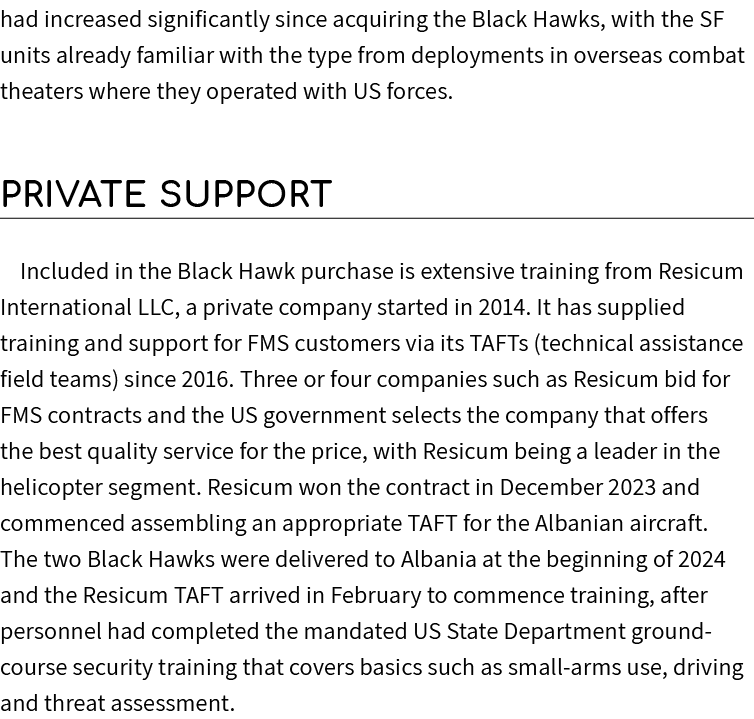 had increased significantly since acquiring the Black Hawks, with the SF units already familiar with the type from deployments in overseas combat theaters where they operated with US forces.

PRIVATE SUPPORT

Included in the Black Hawk purchase is extensive training from Resicum International LLC, a private company started in 2014. It has supplied training and support for FMS customers via its TAFTs (technical assistance field teams) since 2016. Three or four companies such as Resicum bid for FMS contracts and the US government selects the company that offers the best quality service for the price, with Resicum being a leader in the helicopter segment. Resicum won the contract in December 2023 and commenced assembling an appropriate TAFT for the Albanian aircraft. The two Black Hawks were delivered to Albania at the beginning of 2024 and the Resicum TAFT arrived in February to commence training, after personnel had completed the mandated US State Department ground-course security training that covers basics such as small-arms use, driving and threat assessment.